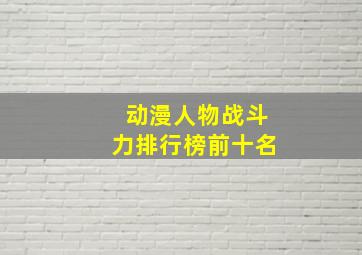 动漫人物战斗力排行榜前十名